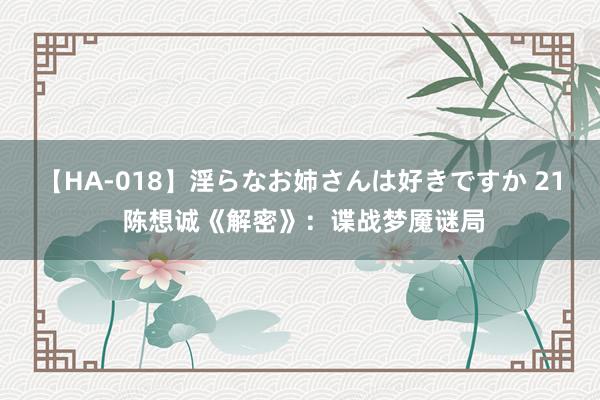 【HA-018】淫らなお姉さんは好きですか 21 陈想诚《解密》：谍战梦魇谜局